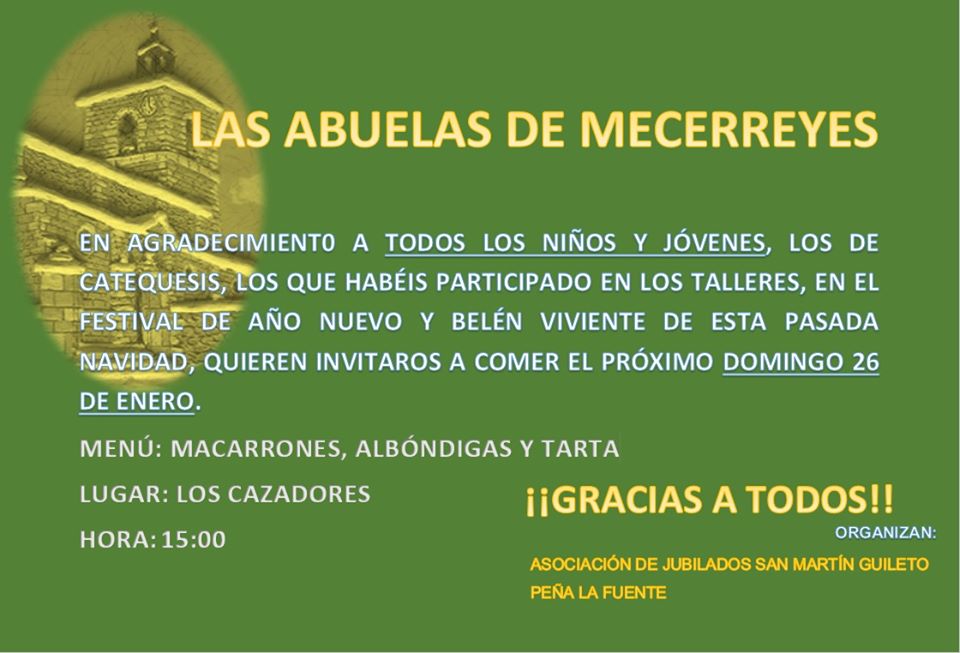 LAS ABUELAS DE MECERREYES

EN AGRADECIMIENT0 A TODOS LOS NIÑOS Y JÓVENES, LOS DE CATEQUESIS, LOS QUE HABÉIS PARTICIPADO EN LOS TALLERES, EN EL FESTIVAL DE AÑO NUEVO Y BELÉN VIVIENTE DE ESTA PASADA NAVIDAD, QUIEREN INVITAROS A COMER EL PRÓXIMO DOMINGO 26 DE ENERO.

MENÚ: MACARRONES, ALBÓNDIGAS Y TARTA

LUGAR: LOS CAZADORES

HORA: 15:00

¡¡GRACIAS A TODOS!!

ORGANIZAN:

ASOCIACIÓN DE JUBILADOS SAN MARTÍN GUILETO

PEÑA LA FUENTE